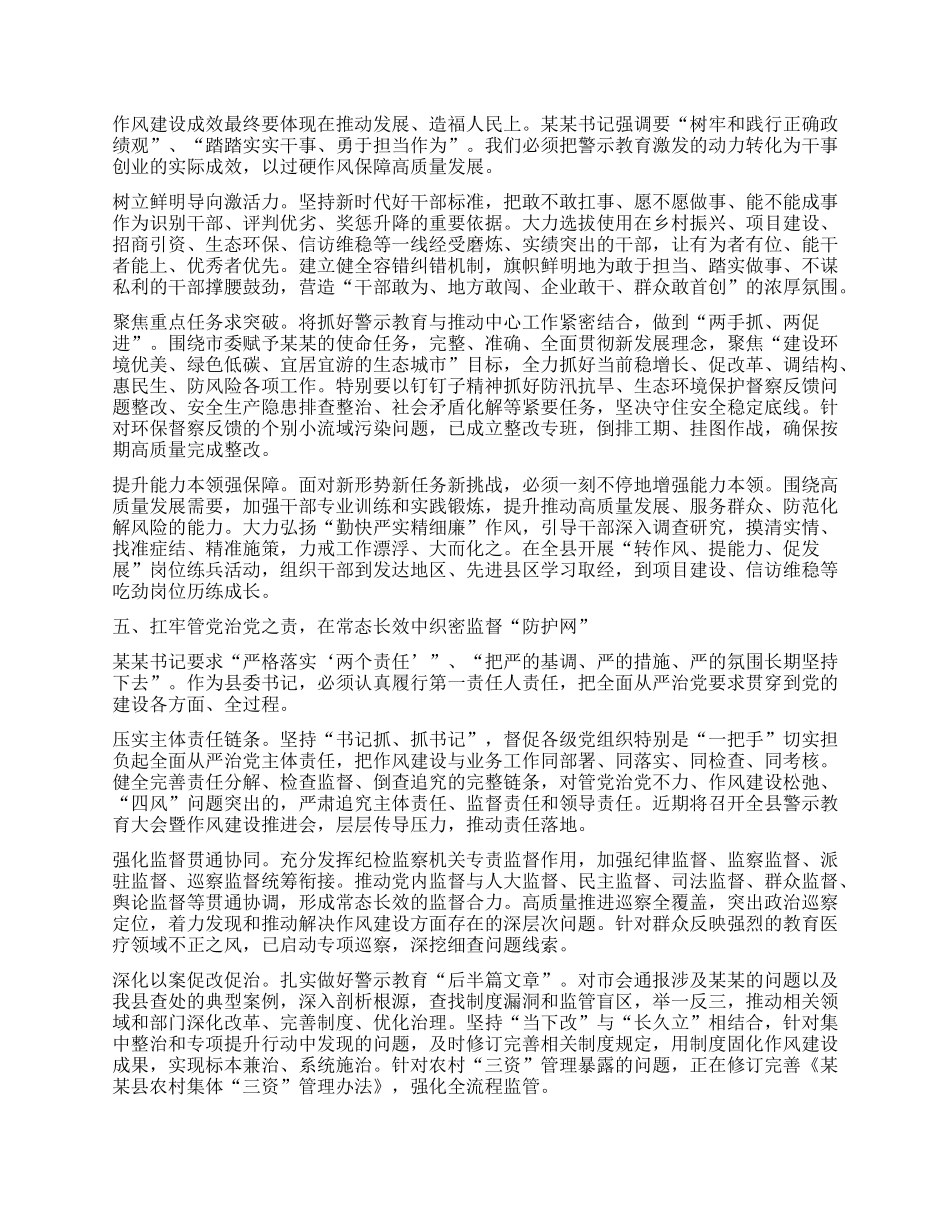 作风建设成效最终要体现在推动发展、造福人民上。某某书记强调要“树牢和践行正确政绩观”、“踏踏实实干事、勇于担当作为”。我们必须把警示教育激发的动力转化为干事创业的实际成效，以过硬作风保障高质量发展。

树立鲜明导向激活力。坚持新时代好干部标准，把敢不敢扛事、愿不愿做事、能不能成事作为识别干部、评判优劣、奖惩升降的重要依据。大力选拔使用在乡村振兴、项目建设、招商引资、生态环保、信访维稳等一线经受磨炼、实绩突出的干部，让有为者有位、能干者能上、优秀者优先。建立健全容错纠错机制，旗帜鲜明地为敢于担当、踏实做事、不谋私利的干部撑腰鼓劲，营造“干部敢为、地方敢闯、企业敢干、群众敢首创”的浓厚氛围。

聚焦重点任务求突破。将抓好警示教育与推动中心工作紧密结合，做到“两手抓、两促进”。围绕市委赋予某某的使命任务，完整、准确、全面贯彻新发展理念，聚焦“建设环境优美、绿色低碳、宜居宜游的生态城市”目标，全力抓好当前稳增长、促改革、调结构、惠民生、防风险各项工作。特别要以钉钉子精神抓好防汛抗旱、生态环境保护督察反馈问题整改、安全生产隐患排查整治、社会矛盾化解等紧要任务，坚决守住安全稳定底线。针对环保督察反馈的个别小流域污染问题，已成立整改专班，倒排工期、挂图作战，确保按期高质量完成整改。

提升能力本领强保障。面对新形势新任务新挑战，必须一刻不停地增强能力本领。围绕高质量发展需要，加强干部专业训练和实践锻炼，提升推动高质量发展、服务群众、防范化解风险的能力。大力弘扬“勤快严实精细廉”作风，引导干部深入调查研究，摸清实情、找准症结、精准施策，力戒工作漂浮、大而化之。在全县开展“转作风、提能力、促发展”岗位练兵活动，组织干部到发达地区、先进县区学习取经，到项目建设、信访维稳等吃劲岗位历练成长。

五、扛牢管党治党之责，在常态长效中织密监督“防护网”

某某书记要求“严格落实‘两个责任’”、“把严的基调、严的措施、严的氛围长期坚持下去”。作为县委书记，必须认真履行第一责任人责任，把全面从严治党要求贯穿到党的建设各方面、全过程。

压实主体责任链条。坚持“书记抓、抓书记”，督促各级党组织特别是“一把手”切实担负起全面从严治党主体责任，把作风建设与业务工作同部署、同落实、同检查、同考核。健全完善责任分解、检查监督、倒查追究的完整链条，对管党治党不力、作风建设松弛、“四风”问题突出的，严肃追究主体责任、监督责任和领导责任。近期将召开全县警示教育大会暨作风建设推进会，层层传导压力，推动责任落地。

强化监督贯通协同。充分发挥纪检监察机关专责监督作用，加强纪律监督、监察监督、派驻监督、巡察监督统筹衔接。推动党内监督与人大监督、民主监督、司法监督、群众监督、舆论监督等贯通协调，形成常态长效的监督合力。高质量推进巡察全覆盖，突出政治巡察定位，着力发现和推动解决作风建设方面存在的深层次问题。针对群众反映强烈的教育医疗领域不正之风，已启动专项巡察，深挖细查问题线索。

深化以案促改促治。扎实做好警示教育“后半篇文章”。对市会通报涉及某某的问题以及我县查处的典型案例，深入剖析根源，查找制度漏洞和监管盲区，举一反三，推动相关领域和部门深化改革、完善制度、优化治理。坚持“当下改”与“长久立”相结合，针对集中整治和专项提升行动中发现的问题，及时修订完善相关制度规定，用制度固化作风建设成果，实现标本兼治、系统施治。针对农村“三资”管理暴露的问题，正在修订完善《某某县农村集体“三资”管理办法》，强化全流程监管。